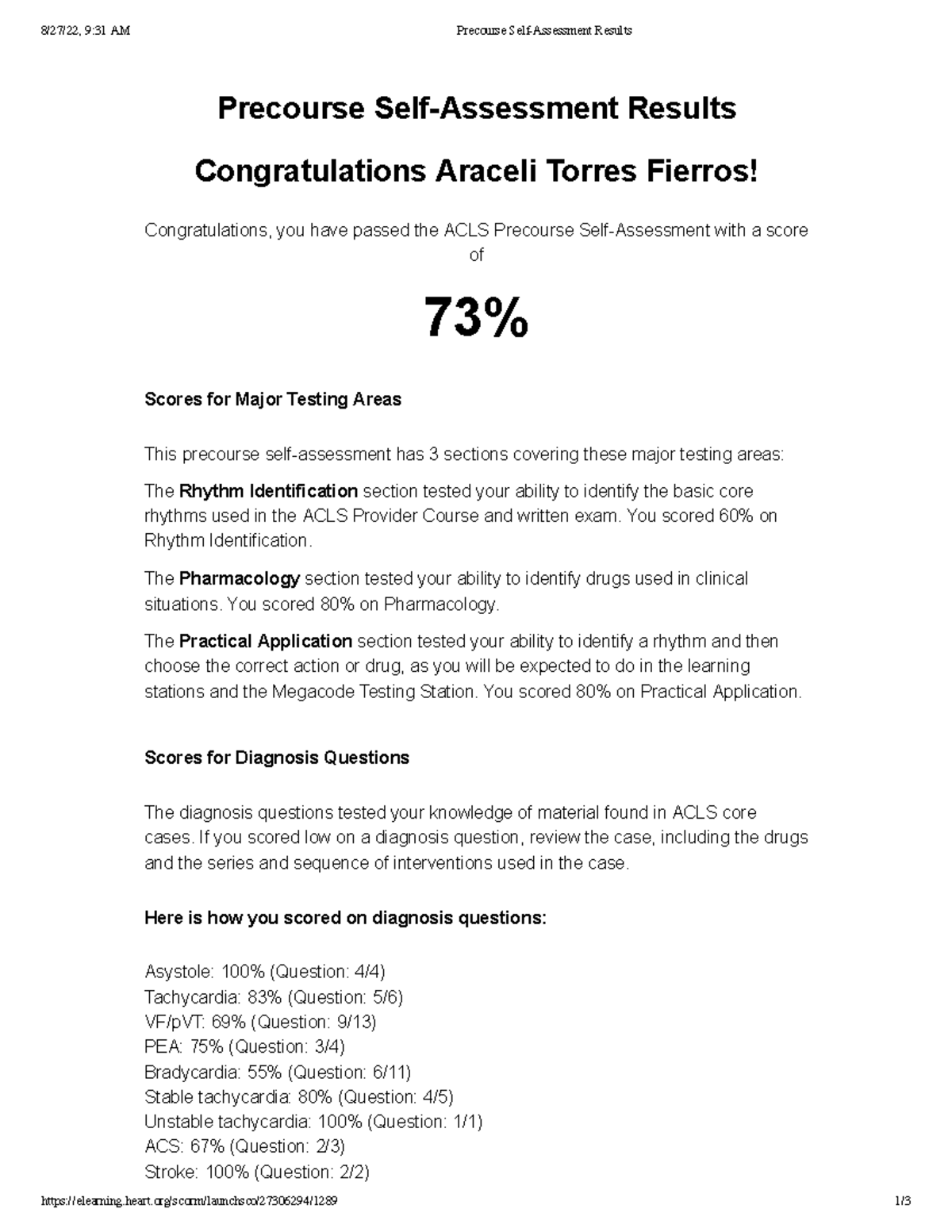 8/27/22, 9:31 AM Precourse Self-Assessment Results

Precourse Self-Assessment Results

Congratulations Araceli Torres Fierros!

Congratulations, you have passed the ACLS Precourse Self-Assessment with a score of

73%

Scores for Major Testing Areas

This precourse self-assessment has 3 sections covering these major testing areas:

The Rhythm Identification section tested your ability to identify the basic core rhythms used in the ACLS Provider Course and written exam. You scored 60% on Rhythm Identification.

The Pharmacology section tested your ability to identify drugs used in clinical situations. You scored 80% on Pharmacology.

The Practical Application section tested your ability to identify a rhythm and then choose the correct action or drug, as you will be expected to do in the learning stations and the Megacode Testing Station. You scored 80% on Practical Application.

Scores for Diagnosis Questions

The diagnosis questions tested your knowledge of material found in ACLS core cases. If you scored low on a diagnosis question, review the case, including the drugs and the series and sequence of interventions used in the case.

Here is how you scored on diagnosis questions:

Asystole: 100% (Question: 4/4)
Tachycardia: 83% (Question: 5/6)
VF/pVT: 69% (Question: 9/13)
PEA: 75% (Question: 3/4)
Bradycardia: 55% (Question: 6/11)
Stable tachycardia: 80% (Question: 4/5)
Unstable tachycardia: 100% (Question: 1/1)
ACS: 67% (Question: 2/3)
Stroke: 100% (Question: 2/2)

https://elearning.heart.org/scorm/launchsco/27306294/1289 1/3